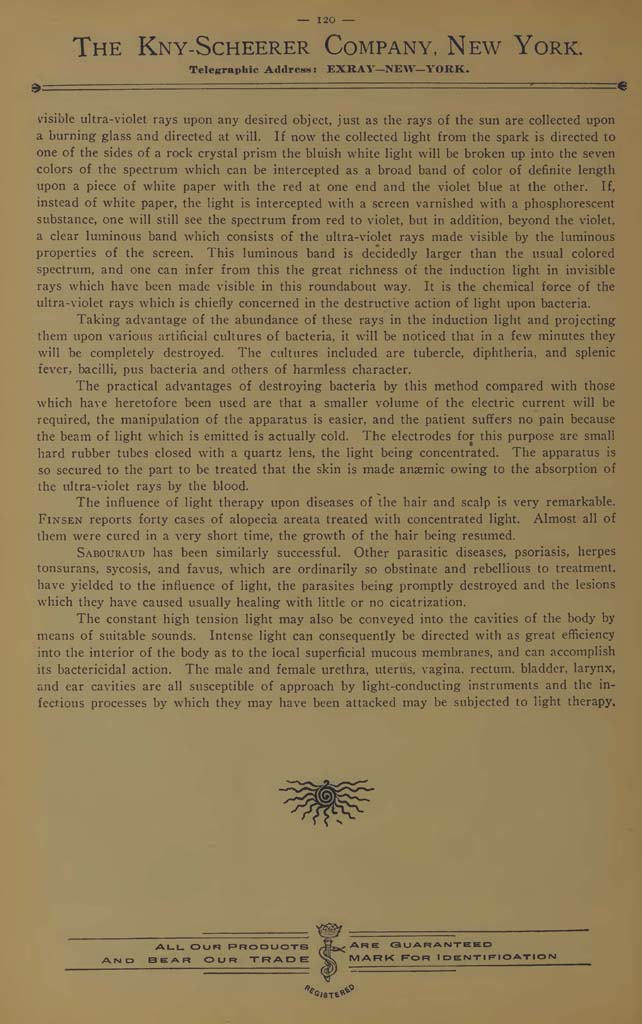 — 120 —

THE KNY-SCHEERER COMPANY, NEW YORK.

Telegraphic Address: EXRAY—NEW—YORK.

visible ultra-violet rays upon any desired object, just as the rays of the sun are collected upon a burning glass and directed at will. If now the collected light from the spark is directed to one of the sides of a rock crystal prism the bluish white light will be broken up into the seven colors of the spectrum which can be intercepted as a broad band of color of definite length upon a piece of white paper with the red at one end and the violet blue at the other. If, instead of white paper, the light is intercepted with a screen varnished with a phosphorescent substance, one will still see the spectrum from red to violet, but in addition, beyond the violet, a clear luminous band which consists of the ultra-violet rays made visible by the luminous properties of the screen. This luminous band is decidedly larger than the usual colored spectrum, and one can infer from this the great richness of the induction light in invisible rays which have been made visible in this roundabout way. It is the chemical force of the ultra-violet rays which is chiefly concerned in the destructive action of light upon bacteria.

Taking advantage of the abundance of these rays in the induction light and projecting them upon various artificial cultures of bacteria, it will be noticed that in a few minutes they will be completely destroyed. The cultures included are tubercle, diphtheria, and splenic fever, bacilli, pus bacteria and others of harmless character.

The practical advantages of destroying bacteria by this method compared with those which have heretofore been used are that a smaller volume of the electric current will be required, the manipulation of the apparatus is easier, and the patient suffers no pain because the beam of light which is emitted is actually cold. The electrodes for this purpose are small hard rubber tubes closed with a quartz lens, the light being concentrated. The apparatus is so secured to the part to be treated that the skin is made anæmic owing to the absorption of the ultra-violet rays by the blood.

The influence of light therapy upon diseases of the hair and scalp is very remarkable. FINSEN reports forty cases of alopecia areata treated with concentrated light. Almost all of them were cured in a very short time, the growth of the hair being resumed.

SABOURAUD has been similarly successful. Other parasitic diseases, psoriasis, herpes tonsurans, sycosis, and favus, which are ordinarily so obstinate and rebellious to treatment, have yielded to the influence of light, the parasites being promptly destroyed and the lesions which they have caused usually healing with little or no cicatrization.

The constant high tension light may also be conveyed into the cavities of the body by means of suitable sounds. Intense light can consequently be directed with as great efficiency into the interior of the body as to the local superficial mucous membranes, and can accomplish its bactericidal action. The male and female urethra, uterus, vagina, rectum, bladder, larynx, and ear cavities are all susceptible of approach by light-conducting instruments and the infectious processes by which they may have been attacked may be subjected to light therapy.

ALL OUR PRODUCTS ARE GUARANTEED AND BEAR OUR TRADE MARK FOR IDENTIFICATION

REGISTERED